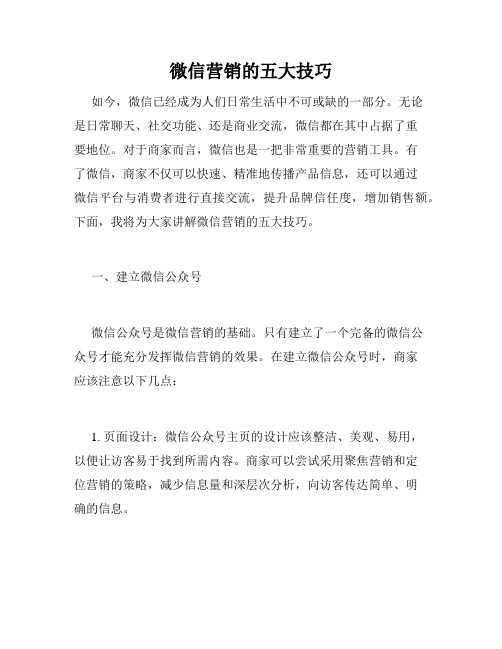 微信营销的五大技巧

如今，微信已经成为人们日常生活中不可或缺的一部分。无论是日常聊天、社交功能、还是商业交流，微信都在其中占据了重要地位。对于商家而言，微信也是一把非常重要的营销工具。有了微信，商家不仅可以快速、精准地传播产品信息，还可以通过微信平台与消费者进行直接交流，提升品牌信任度，增加销售额。下面，我将为大家讲解微信营销的五大技巧。

一、建立微信公众号

微信公众号是微信营销的基础。只有建立了一个完备的微信公众号才能充分发挥微信营销的效果。在建立微信公众号时，商家应该注意以下几点：

1. 页面设计：微信公众号主页的设计应该整洁、美观、易用，以便让访客易于找到所需内容。商家可以尝试采用聚焦营销和定位营销的策略，减少信息量和深层次分析，向访客传达简单、明确的信息。